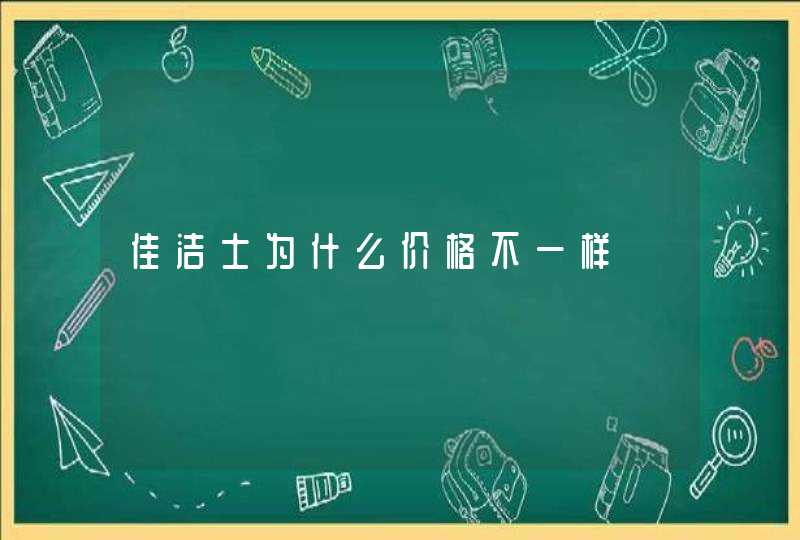 佳洁士为什么价格不一样